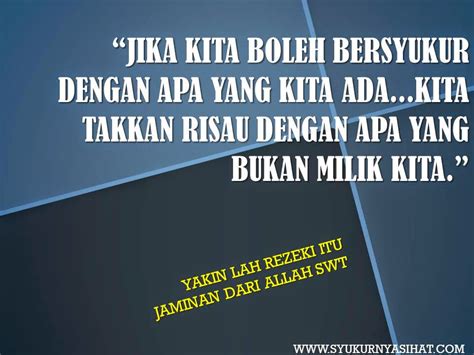 “JIKA KITA BOLEH BERSYUKUR DENGAN APA YANG KITA ADA...KITA TAKKAN RISAU DENGAN APA YANG BUKAN MILIK KITA.”

YAKIN LAH REZEKI ITU
JAMINAN DARI ALLAH SWT

WWW.SYUKURNYASIHAT.COM